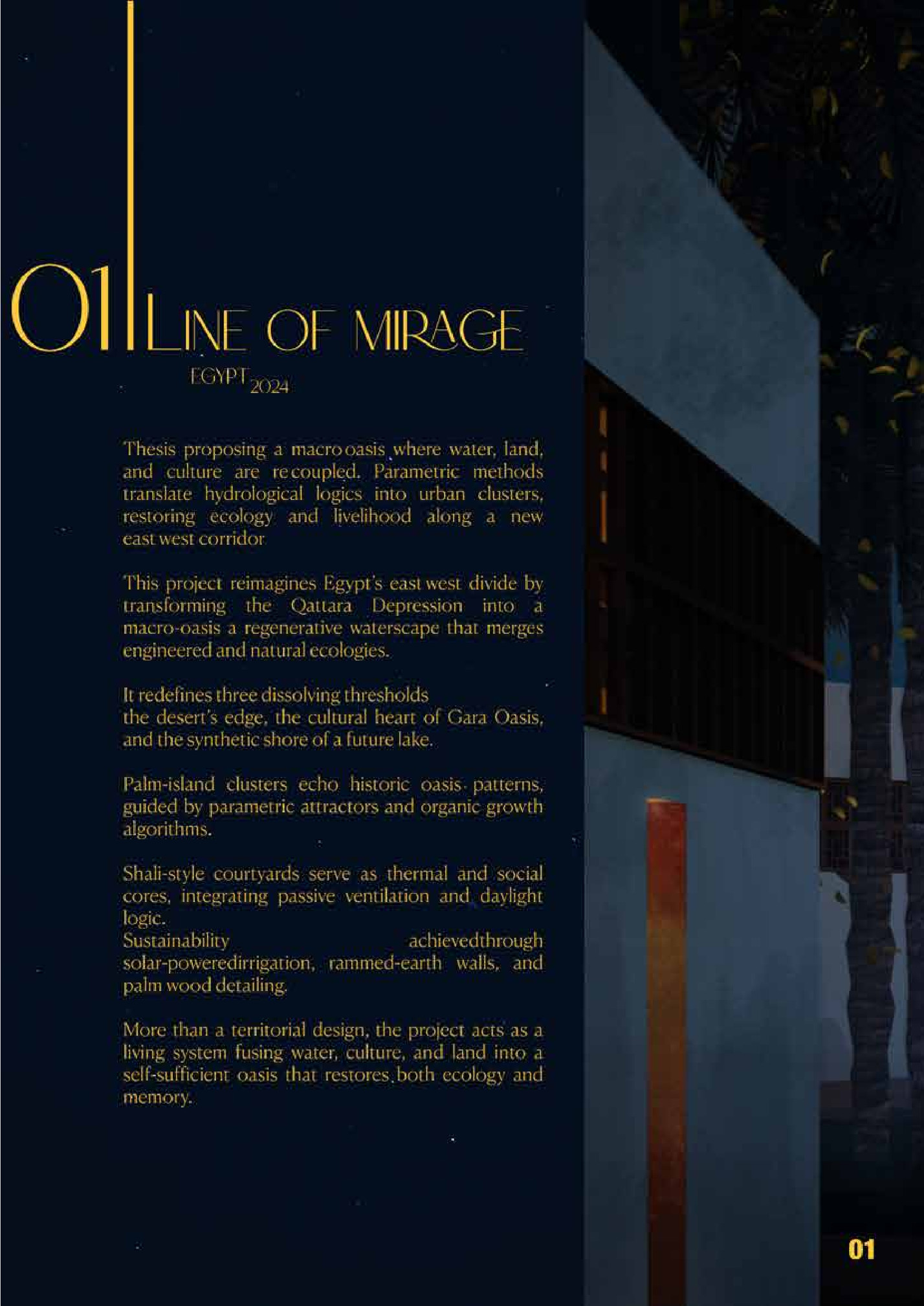 01 LINE OF MIRAGE

EGYPT 2024

Thesis proposing a macro oasis where water, land, and culture are re coupled. Parametric methods translate hydrological logics into urban clusters, restoring ecology and livelihood along a new east west corridor

This project reimagines Egypt's east west divide by transforming the Qattara Depression into a macro-oasis a regenerative waterscape that merges engineered and natural ecologies.

It redefines three dissolving thresholds
the desert's edge, the cultural heart of Gara Oasis, and the synthetic shore of a future lake.

Palm-island clusters echo historic oasis patterns, guided by parametric attractors and organic growth algorithms.

Shali-style courtyards serve as thermal and social cores, integrating passive ventilation and daylight logic.
Sustainability achievedthrough solar-poweredirrigation, rammed-earth walls, and palm wood detailing.

More than a territorial design, the project acts as a living system fusing water, culture, and land into a self-sufficient oasis that restores both ecology and memory.

01